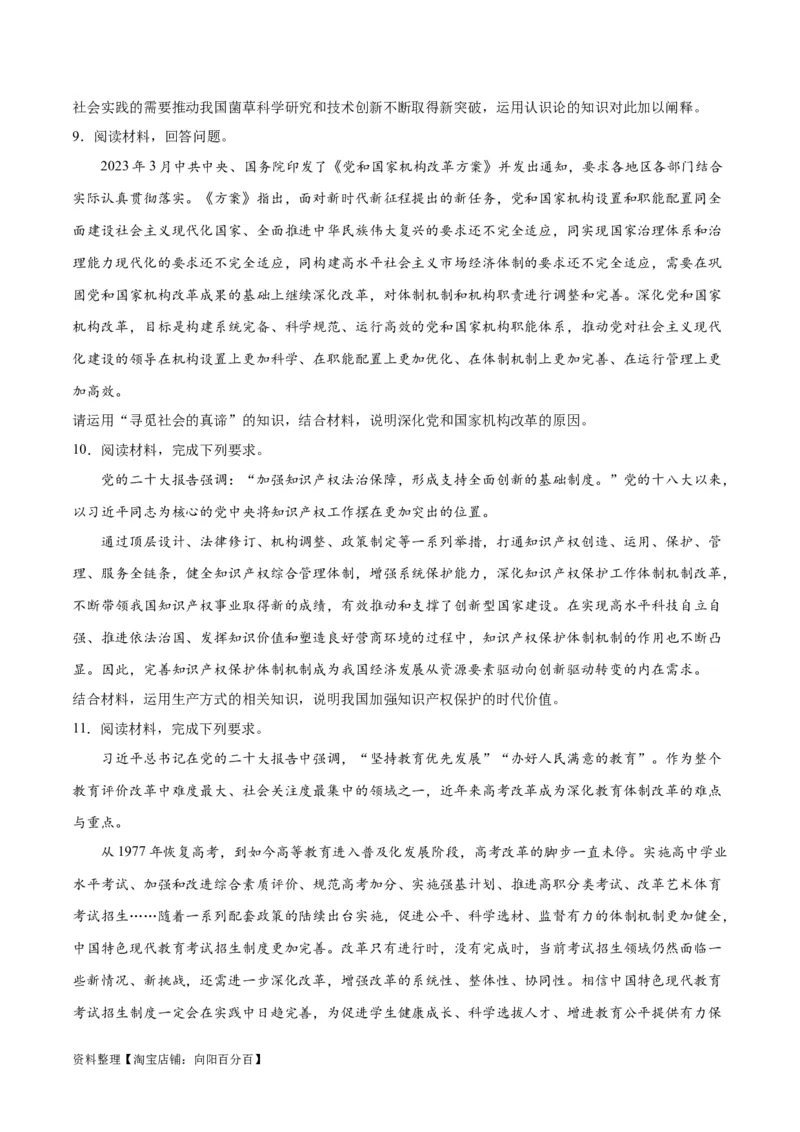 社会实践的需要推动我国菌草科学研究和技术创新不断取得新突破，运用认识论的知识对此加以阐释。
9．阅读材料，回答问题。

2023年3月中共中央、国务院印发了《党和国家机构改革方案》并发出通知，要求各地区各部门结合实际认真贯彻落实。《方案》指出，面对新时代新征程提出的新任务，党和国家机构设置和职能配置同全面建设社会主义现代化国家、全面推进中华民族伟大复兴的要求还不完全适应，同实现国家治理体系和治理能力现代化的要求还不完全适应，同构建高水平社会主义市场经济体制的要求还不完全适应，需要在巩固党和国家机构改革成果的基础上继续深化改革，对体制机制和机构职责进行调整和完善。深化党和国家机构改革，目标是构建系统完备、科学规范、运行高效的党和国家机构职能体系，推动党对社会主义现代化建设的领导在机构设置上更加科学、在职能配置上更加优化、在体制机制上更加完善、在运行管理上更加高效。
请运用“寻觅社会的真谛”的知识，结合材料，说明深化党和国家机构改革的原因。
10．阅读材料，完成下列要求。

党的二十大报告强调：“加强知识产权法治保障，形成支持全面创新的基础制度。”党的十八大以来，以习近平同志为核心的党中央将知识产权工作摆在更加突出的位置。

通过顶层设计、法律修订、机构调整、政策制定等一系列举措，打通知识产权创造、运用、保护、管理、服务全链条，健全知识产权综合管理体制，增强系统保护能力，深化知识产权保护工作体制机制改革，不断带领我国知识产权事业取得新的成绩，有效推动和支撑了创新型国家建设。在实现高水平科技自立自强、推进依法治国、发挥知识价值和塑造良好营商环境的过程中，知识产权保护体制机制的作用也不断凸显。因此，完善知识产权保护体制机制成为我国经济发展从资源要素驱动向创新驱动转变的内在需求。
结合材料，运用生产方式的相关知识，说明我国加强知识产权保护的时代价值。
11．阅读材料，完成下列要求。

习近平总书记在党的二十大报告中强调，“坚持教育优先发展”“办好人民满意的教育”。作为整个教育评价改革中难度最大、社会关注度最集中的领域之一，近年来高考改革成为深化教育体制改革的难点与重点。

从1977年恢复高考，到如今高等教育进入普及化发展阶段，高考改革的脚步一直未停。实施高中学业水平考试、加强和改进综合素质评价、规范高考加分、实施强基计划、推进高职分类考试、改革艺术体育考试招生……随着一系列配套政策的陆续出台实施，促进公平、科学选材、监督有力的体制机制更加健全，中国特色现代教育考试招生制度更加完善。改革只有进行时，没有完成时，当前考试招生领域仍然面临一些新情况、新挑战，还需进一步深化改革，增强改革的系统性、整体性、协同性。相信中国特色现代教育考试招生制度一定会在实践中日趋完善，为促进学生健康成长、科学选拔人才、增进教育公平提供有力保

资料整理【淘宝店铺：向阳百分百】